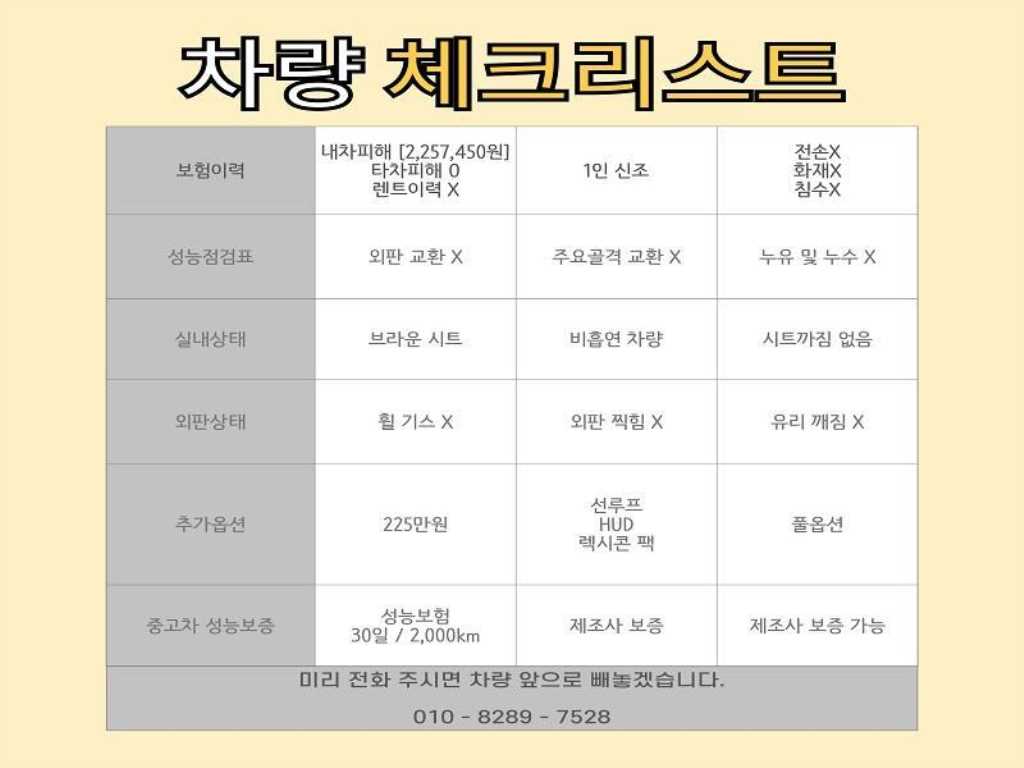 차량 체크리스트

| 보험이력 | 내차피해 [2,257,450원] 타차피해 0 렌트이력 X | 1인 신조 | 전손X 화재X 침수X |
|---|---|---|---|
| 성능점검표 | 외판 교환 X | 주요골격 교환 X | 누유 및 누수 X |
| 실내상태 | 브라운 시트 | 비흡연 차량 | 시트까짐 없음 |
| 외판상태 | 휠 기스 X | 외판 찍힘 X | 유리 깨짐 X |
| 추가옵션 | 225만원 | 선루프 HUD 렉시콘 팩 | 풀옵션 |
| 중고차 성능보증 | 성능보험 30일 / 2,000km | 제조사 보증 | 제조사 보증 가능 |

미리 전화 주시면 차량 앞으로 빼놓겠습니다.

010 - 8289 - 7528